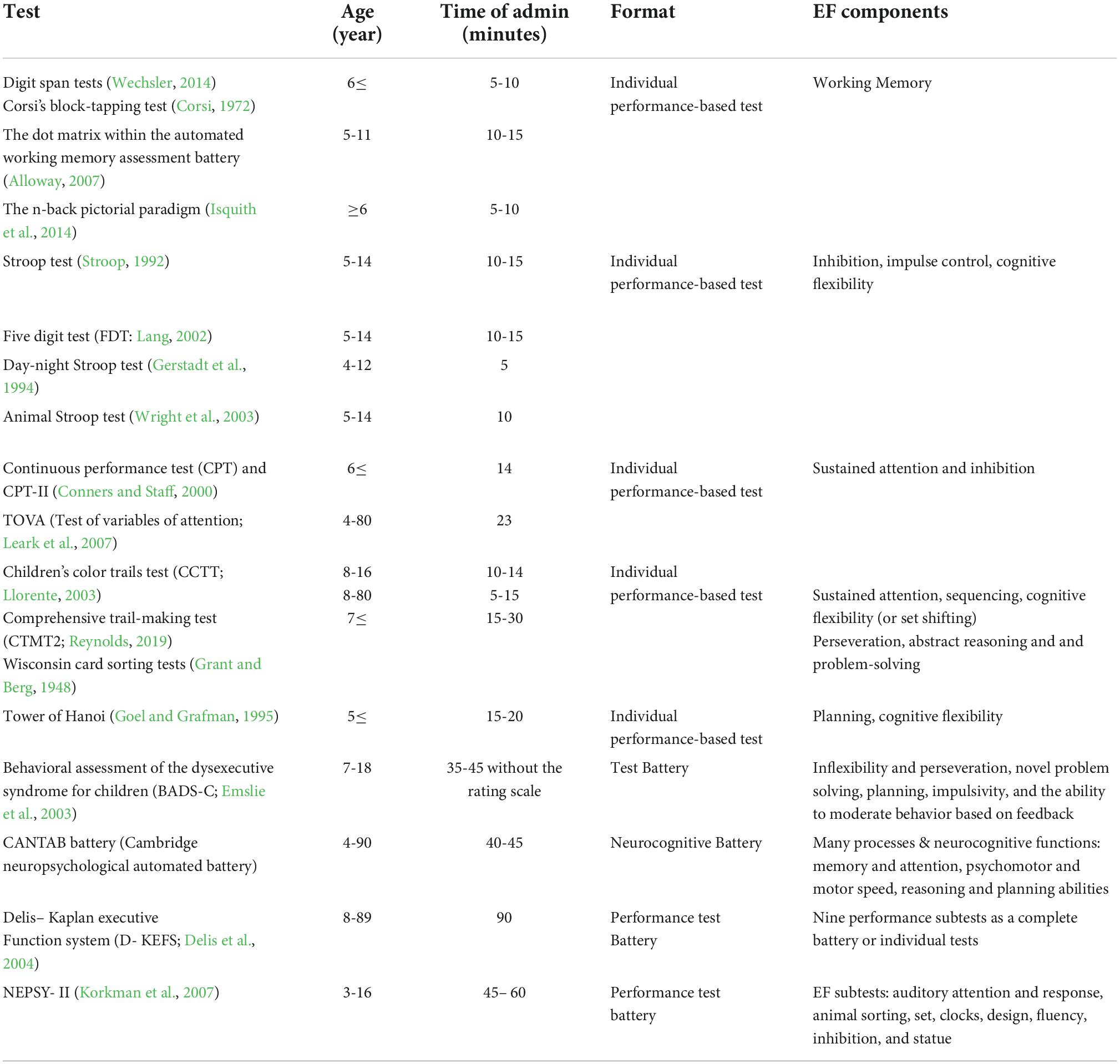 | Test | Age (year) | Time of admin (minutes) | Format | EF components |
|---|---|---|---|---|
| Digit span tests (Wechsler, 2014) Corsi's block-tapping test (Corsi, 1972) | 6≤ | 5-10 | Individual performance-based test | Working Memory |
| The dot matrix within the automated working memory assessment battery (Alloway, 2007) | 5-11 | 10-15 | | |
| The n-back pictorial paradigm (Isquith et al., 2014) | ≥6 | 5-10 | | |
| Stroop test (Stroop, 1992) | 5-14 | 10-15 | Individual performance-based test | Inhibition, impulse control, cognitive flexibility |
| Five digit test (FDT: Lang, 2002) | 5-14 | 10-15 | | |
| Day-night Stroop test (Gerstadt et al., 1994) | 4-12 | 5 | | |
| Animal Stroop test (Wright et al., 2003) | 5-14 | 10 | | |
| Continuous performance test (CPT) and CPT-II (Conners and Staff, 2000) | 6≤ | 14 | Individual performance-based test | Sustained attention and inhibition |
| TOVA (Test of variables of attention; Leark et al., 2007) | 4-80 | 23 | | |
| Children's color trails test (CCTT; Llorente, 2003) Comprehensive trail-making test (CTMT2; Reynolds, 2019) Wisconsin card sorting tests (Grant and Berg, 1948) | 8-16 8-80 7≤ | 10-14 5-15 15-30 | Individual performance-based test | Sustained attention, sequencing, cognitive flexibility (or set shifting) Perseveration, abstract reasoning and and problem-solving |
| Tower of Hanoi (Goel and Grafman, 1995) | 5≤ | 15-20 | Individual performance-based test | Planning, cognitive flexibility |
| Behavioral assessment of the dysexecutive syndrome for children (BADS-C; Emslie et al., 2003) | 7-18 | 35-45 without the rating scale | Test Battery | Inflexibility and perseveration, novel problem solving, planning, impulsivity, and the ability to moderate behavior based on feedback |
| CANTAB battery (Cambridge neuropsychological automated battery) | 4-90 | 40-45 | Neurocognitive Battery | Many processes & neurocognitive functions: memory and attention, psychomotor and motor speed, reasoning and planning abilities |
| Delis– Kaplan executive Function system (D- KEFS; Delis et al., 2004) | 8-89 | 90 | Performance test Battery | Nine performance subtests as a complete battery or individual tests |
| NEPSY- II (Korkman et al., 2007) | 3-16 | 45– 60 | Performance test battery | EF subtests: auditory attention and response, animal sorting, set, clocks, design, fluency, inhibition, and statue |